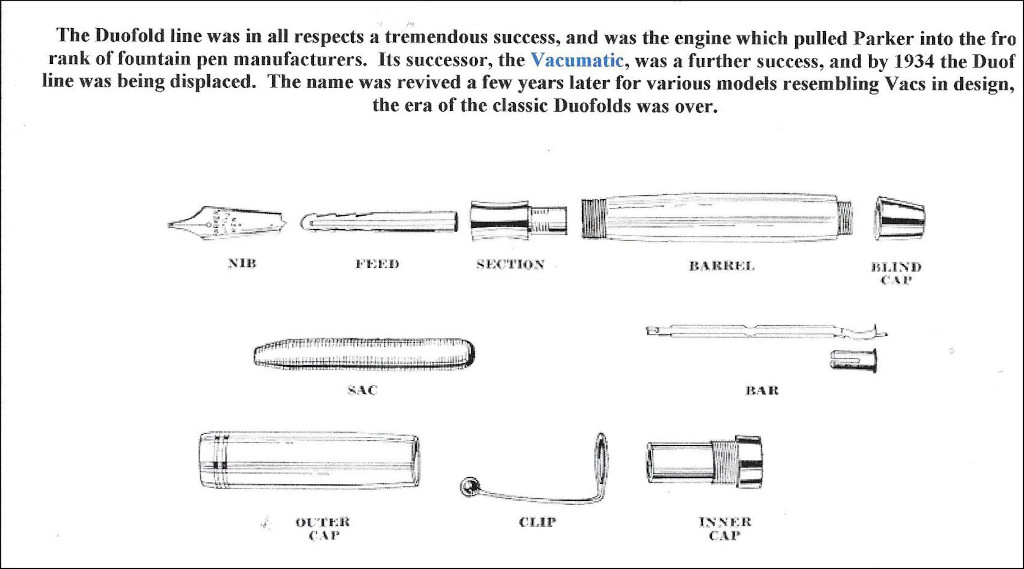 The Duofold line was in all respects a tremendous success, and was the engine which pulled Parker into the fro rank of fountain pen manufacturers. Its successor, the Vacumatic, was a further success, and by 1934 the Duof line was being displaced. The name was revived a few years later for various models resembling Vacs in design, the era of the classic Duofolds was over.

NIB

FEED

SECTION

BARREL

BLIND CAP

SAC

BAR

OUTER CAP

CLIP

INNER CAP